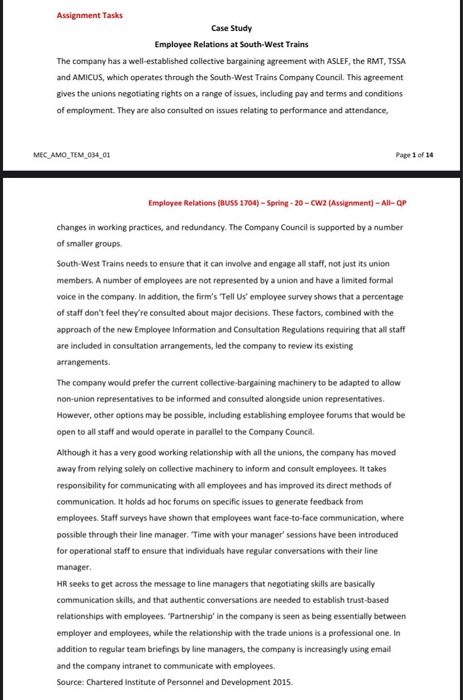 Assignment Tasks

Case Study

Employee Relations at South-West Trains

The company has a well-established collective bargaining agreement with ASLEF, the RMT, TSSA and AMICUS, which operates through the South-West Trains Company Council. This agreement gives the unions negotiating rights on a range of issues, including pay and terms and conditions of employment. They are also consulted on issues relating to performance and attendance,

MEC_AMO_TEM_034_01

Page 1 of 14

Employee Relations (BUSS 1704) – Spring - 20 – CW2 (Assignment) – All– QP

changes in working practices, and redundancy. The Company Council is supported by a number of smaller groups.

South-West Trains needs to ensure that it can involve and engage all staff, not just its union members. A number of employees are not represented by a union and have a limited formal voice in the company. In addition, the firm's 'Tell Us' employee survey shows that a percentage of staff don't feel they're consulted about major decisions. These factors, combined with the approach of the new Employee Information and Consultation Regulations requiring that all staff are included in consultation arrangements, led the company to review its existing arrangements.

The company would prefer the current collective-bargaining machinery to be adapted to allow non-union representatives to be informed and consulted alongside union representatives. However, other options may be possible, including establishing employee forums that would be open to all staff and would operate in parallel to the Company Council.

Although it has a very good working relationship with all the unions, the company has moved away from relying solely on collective machinery to inform and consult employees. It takes responsibility for communicating with all employees and has improved its direct methods of communication. It holds ad hoc forums on specific issues to generate feedback from employees. Staff surveys have shown that employees want face-to-face communication, where possible through their line manager. 'Time with your manager' sessions have been introduced for operational staff to ensure that individuals have regular conversations with their line manager.

HR seeks to get across the message to line managers that negotiating skills are basically communication skills, and that authentic conversations are needed to establish trust-based relationships with employees. 'Partnership' in the company is seen as being essentially between employer and employees, while the relationship with the trade unions is a professional one. In addition to regular team briefings by line managers, the company is increasingly using email and the company intranet to communicate with employees.

Source: Chartered Institute of Personnel and Development 2015.